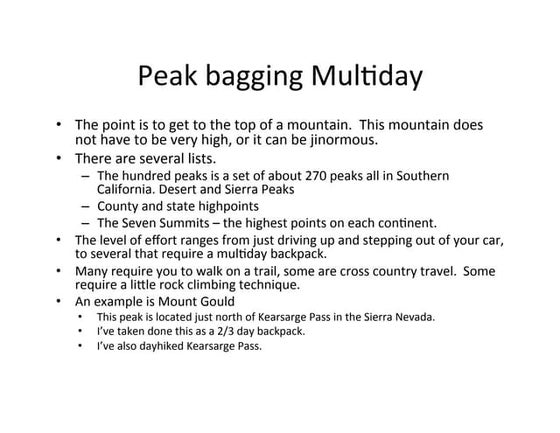 Peak bagging Multiday

• The point is to get to the top of a mountain. This mountain does not have to be very high, or it can be jinormous.
• There are several lists.
  – The hundred peaks is a set of about 270 peaks all in Southern California. Desert and Sierra Peaks
  – County and state highpoints
  – The Seven Summits – the highest points on each continent.
• The level of effort ranges from just driving up and stepping out of your car, to several that require a multiday backpack.
• Many require you to walk on a trail, some are cross country travel. Some require a little rock climbing technique.
• An example is Mount Gould
  • This peak is located just north of Kearsarge Pass in the Sierra Nevada.
  • I've taken done this as a 2/3 day backpack.
  • I've also dayhiked Kearsarge Pass.